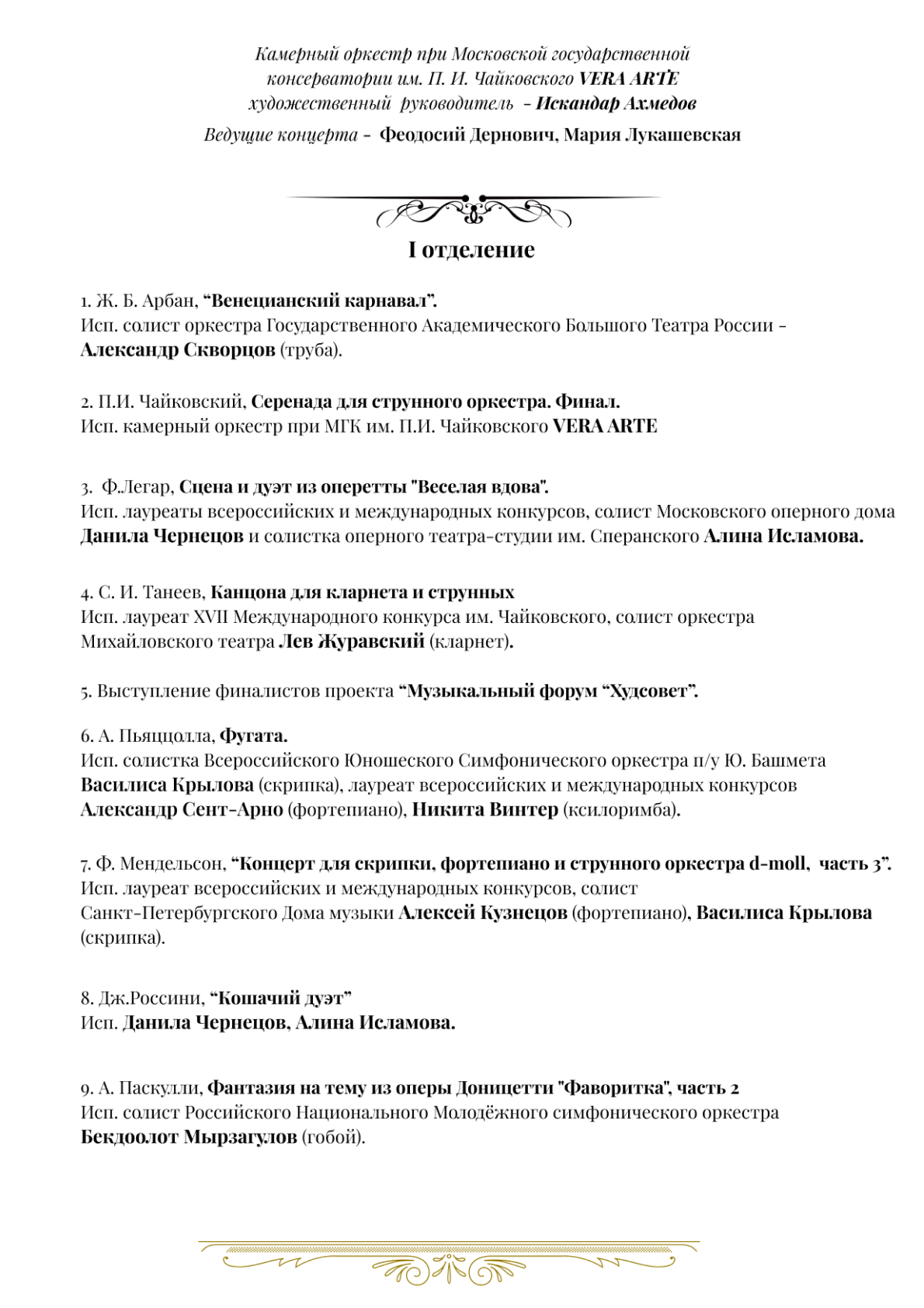 Камерный оркестр при Московской государственной консерватории им. П. И. Чайковского VERA ARTE
художественный руководитель - Искандар Ахмедов
Ведущие концерта - Феодосий Дернович, Мария Лукашевская

I отделение

1. Ж. Б. Арбан, “Венецианский карнавал”.
Исп. солист оркестра Государственного Академического Большого Театра России - Александр Скворцов (труба).

2. П.И. Чайковский, Серенада для струнного оркестра. Финал.
Исп. камерный оркестр при МГК им. П.И. Чайковского VERA ARTE

3. Ф.Легар, Сцена и дуэт из оперетты "Веселая вдова".
Исп. лауреаты всероссийских и международных конкурсов, солист Московского оперного дома Данила Чернецов и солистка оперного театра-студии им. Сперанского Алина Исламова.

4. С. И. Танеев, Канцона для кларнета и струнных
Исп. лауреат XVII Международного конкурса им. Чайковского, солист оркестра Михайловского театра Лев Журавский (кларнет).

5. Выступление финалистов проекта “Музыкальный форум “Худсовет”.

6. А. Пьяццолла, Фугата.
Исп. солистка Всероссийского Юношеского Симфонического оркестра п/у Ю. Башмета Василиса Крылова (скрипка), лауреат всероссийских и международных конкурсов Александр Сент-Арно (фортепиано), Никита Винтер (ксилоримба).

7. Ф. Мендельсон, “Концерт для скрипки, фортепиано и струнного оркестра d-moll, часть 3”.
Исп. лауреат всероссийских и международных конкурсов, солист Санкт-Петербургского Дома музыки Алексей Кузнецов (фортепиано), Василиса Крылова (скрипка).

8. Дж.Россини, “Кошачий дуэт”
Исп. Данила Чернецов, Алина Исламова.

9. А. Паскулли, Фантазия на тему из оперы Доницетти "Фаворитка", часть 2
Исп. солист Российского Национального Молодёжного симфонического оркестра Бекдоолот Мырзагулов (гобой).